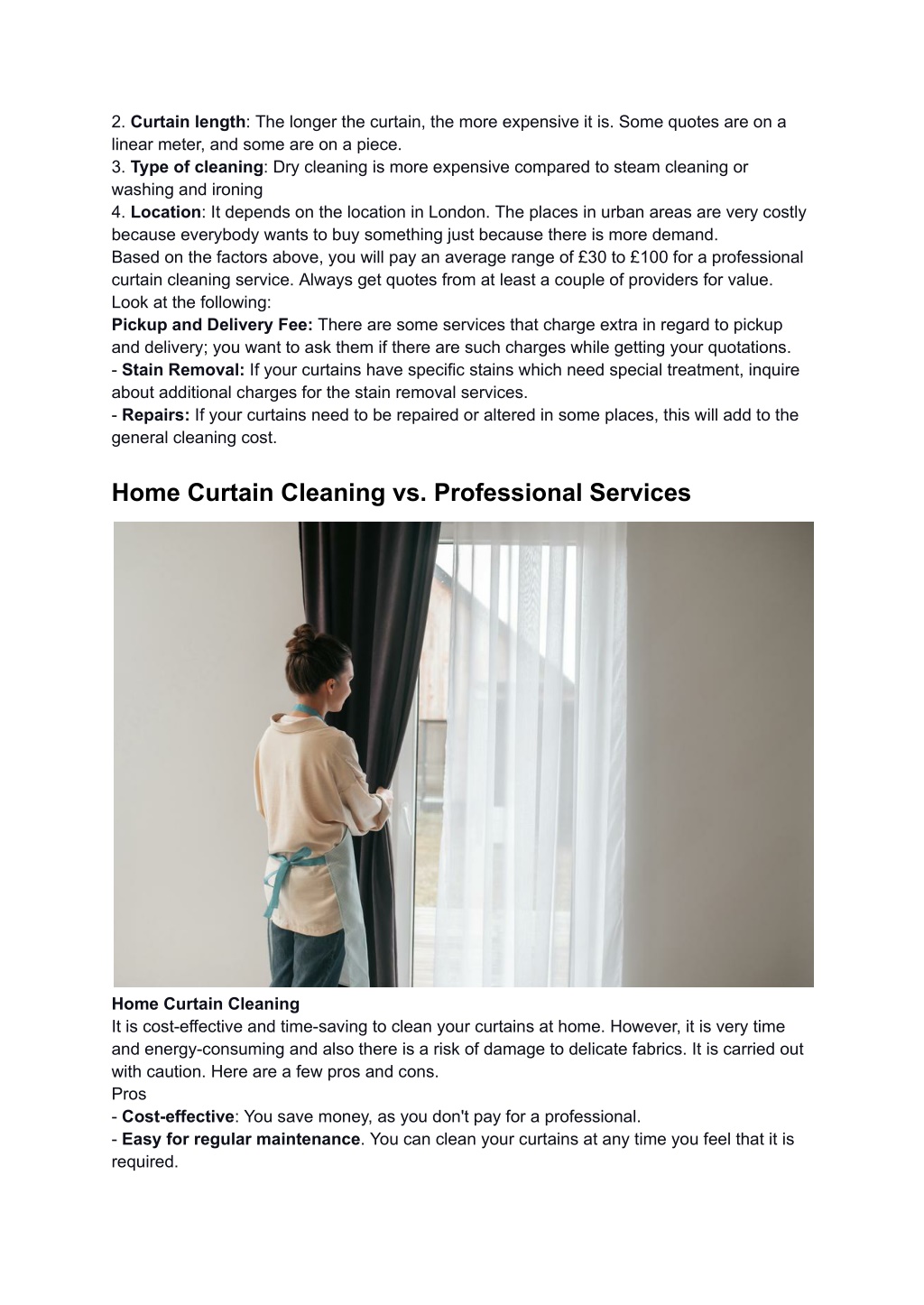 2. Curtain length: The longer the curtain, the more expensive it is. Some quotes are on a linear meter, and some are on a piece.
3. Type of cleaning: Dry cleaning is more expensive compared to steam cleaning or washing and ironing
4. Location: It depends on the location in London. The places in urban areas are very costly because everybody wants to buy something just because there is more demand.
Based on the factors above, you will pay an average range of £30 to £100 for a professional curtain cleaning service. Always get quotes from at least a couple of providers for value. Look at the following:
Pickup and Delivery Fee: There are some services that charge extra in regard to pickup and delivery; you want to ask them if there are such charges while getting your quotations.
- Stain Removal: If your curtains have specific stains which need special treatment, inquire about additional charges for the stain removal services.
- Repairs: If your curtains need to be repaired or altered in some places, this will add to the general cleaning cost.

Home Curtain Cleaning vs. Professional Services

Home Curtain Cleaning
It is cost-effective and time-saving to clean your curtains at home. However, it is very time and energy-consuming and also there is a risk of damage to delicate fabrics. It is carried out with caution. Here are a few pros and cons.
Pros
- Cost-effective: You save money, as you don't pay for a professional.
- Easy for regular maintenance. You can clean your curtains at any time you feel that it is required.